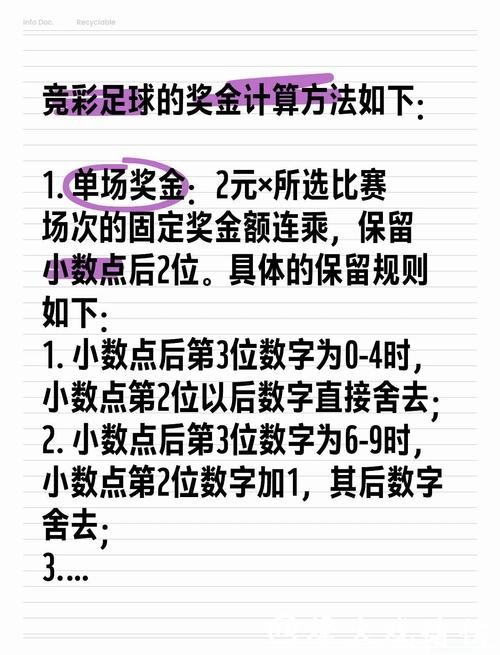 Info Doc.    Recyclable

竞彩足球的奖金计算方法如下:

1. 单场奖金: 2元×所选比赛场次的固定奖金额连乘，保留小数点后2位。具体的保留规则如下:
1. 小数点后第3位数字为0-4时，小数点第2位以后数字直接舍去;
2. 小数点后第3位数字为6-9时，小数点第2位数字加1，其后数字舍去;
3....